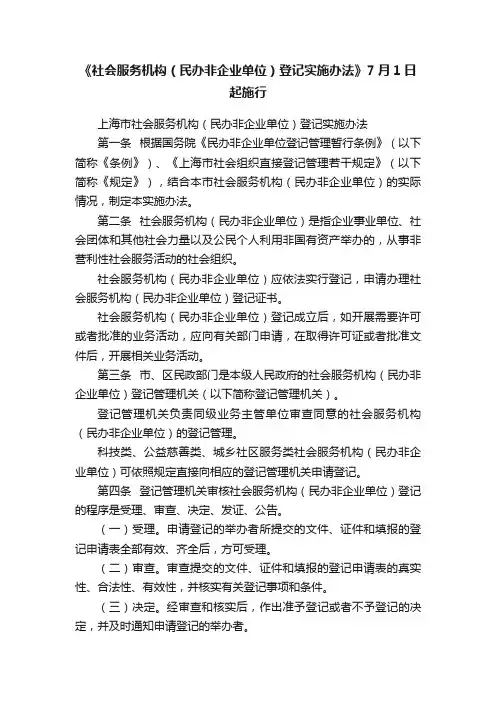 《社会服务机构（民办非企业单位）登记实施办法》7月1日起施行

上海市社会服务机构（民办非企业单位）登记实施办法

第一条　根据国务院《民办非企业单位登记管理暂行条例》（以下简称《条例》）、《上海市社会组织直接登记管理若干规定》（以下简称《规定》），结合本市社会服务机构（民办非企业单位）的实际情况，制定本实施办法。

第二条　社会服务机构（民办非企业单位）是指企业事业单位、社会团体和其他社会力量以及公民个人利用非国有资产举办的，从事非营利性社会服务活动的社会组织。

社会服务机构（民办非企业单位）应依法实行登记，申请办理社会服务机构（民办非企业单位）登记证书。

社会服务机构（民办非企业单位）登记成立后，如开展需要许可或者批准的业务活动，应向有关部门申请，在取得许可证或者批准文件后，开展相关业务活动。

第三条　市、区民政部门是本级人民政府的社会服务机构（民办非企业单位）登记管理机关（以下简称登记管理机关）。

登记管理机关负责同级业务主管单位审查同意的社会服务机构（民办非企业单位）的登记管理。

科技类、公益慈善类、城乡社区服务类社会服务机构（民办非企业单位）可依照规定直接向相应的登记管理机关申请登记。

第四条　登记管理机关审核社会服务机构（民办非企业单位）登记的程序是受理、审查、决定、发证、公告。

（一）受理。申请登记的举办者所提交的文件、证件和填报的登记申请表全部有效、齐全后，方可受理。

（二）审查。审查提交的文件、证件和填报的登记申请表的真实性、合法性、有效性，并核实有关登记事项和条件。

（三）决定。经审查和核实后，作出准予登记或者不予登记的决定，并及时通知申请登记的举办者。